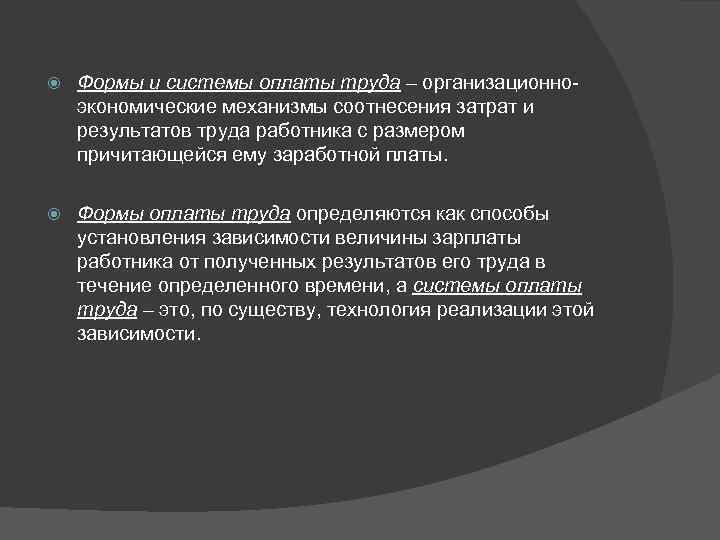 Формы и системы оплаты труда – организационно-экономические механизмы соотнесения затрат и результатов труда работника с размером причитающейся ему заработной платы.

Формы оплаты труда определяются как способы установления зависимости величины зарплаты работника от полученных результатов его труда в течение определенного времени, а системы оплаты труда – это, по существу, технология реализации этой зависимости.